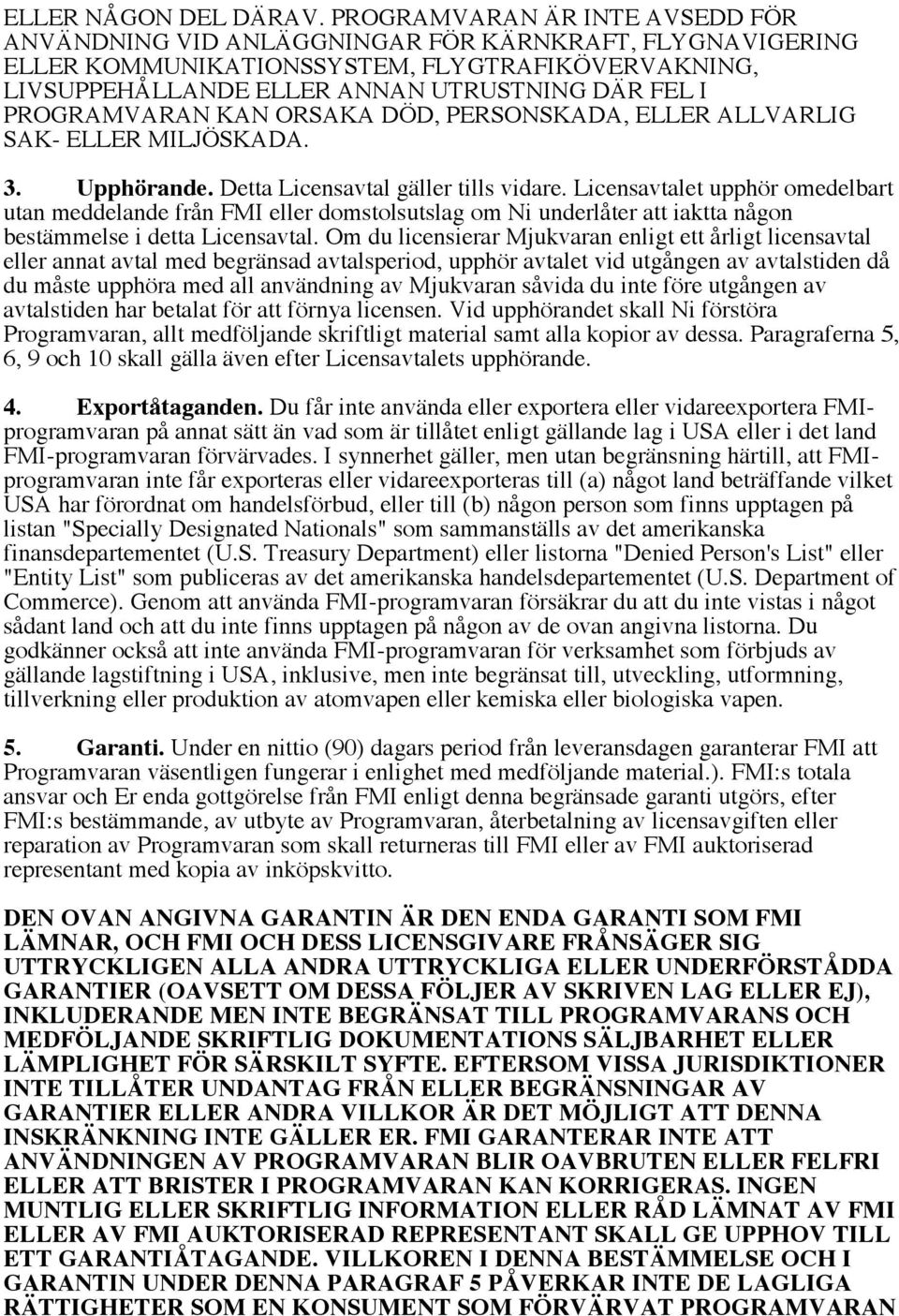 ELLER NÅGON DEL DÄRAV. PROGRAMVARAN ÄR INTE AVSEDD FÖR ANVÄNDNING VID ANLÄGGNINGAR FÖR KÄRNKRAFT, FLYGNAVIGERING ELLER KOMMUNIKATIONSSYSTEM, FLYGTRAFIKÖVERVAKNING, LIVSUPPEHÅLLANDE ELLER ANNAN UTRUSTNING DÄR FEL I PROGRAMVARAN KAN ORSAKA DÖD, PERSONSKADA, ELLER ALLVARLIG SAK- ELLER MILJÖSKADA.

3. Upphörande. Detta Licensavtal gäller tills vidare. Licensavtalet upphör omedelbart utan meddelande från FMI eller domstolsutslag om Ni underlåter att iaktta någon bestämmelse i detta Licensavtal. Om du licensierar Mjukvaran enligt ett årligt licensavtal eller annat avtal med begränsad avtalsperiod, upphör avtalet vid utgången av avtalstiden då du måste upphöra med all användning av Mjukvaran såvida du inte före utgången av avtalstiden har betalat för att förnya licensen. Vid upphörandet skall Ni förstöra Programvaran, allt medföljande skriftligt material samt alla kopior av dessa. Paragraferna 5, 6, 9 och 10 skall gälla även efter Licensavtalets upphörande.

4. Exportåtaganden. Du får inte använda eller exportera eller vidareexportera FMI-programvaran på annat sätt än vad som är tillåtet enligt gällande lag i USA eller i det land FMI-programvaran förvärvades. I synnerhet gäller, men utan begränsning härtill, att FMI-programvaran inte får exporteras eller vidareexporteras till (a) något land beträffande vilket USA har förordnat om handelsförbud, eller till (b) någon person som finns upptagen på listan "Specially Designated Nationals" som sammanställs av det amerikanska finansdepartementet (U.S. Treasury Department) eller listorna "Denied Person's List" eller "Entity List" som publiceras av det amerikanska handelsdepartementet (U.S. Department of Commerce). Genom att använda FMI-programvaran försäkrar du att du inte vistas i något sådant land och att du inte finns upptagen på någon av de ovan angivna listorna. Du godkänner också att inte använda FMI-programvaran för verksamhet som förbjuds av gällande lagstiftning i USA, inklusive, men inte begränsat till, utveckling, utformning, tillverkning eller produktion av atomvapen eller kemiska eller biologiska vapen.

5. Garanti. Under en nittio (90) dagars period från leveransdagen garanterar FMI att Programvaran väsentligen fungerar i enlighet med medföljande material.). FMI:s totala ansvar och Er enda gottgörelse från FMI enligt denna begränsade garanti utgörs, efter FMI:s bestämmande, av utbyte av Programvaran, återbetalning av licensavgiften eller reparation av Programvaran som skall returneras till FMI eller av FMI auktoriserad representant med kopia av inköpskvitto.

DEN OVAN ANGIVNA GARANTIN ÄR DEN ENDA GARANTI SOM FMI LÄMNAR, OCH FMI OCH DESS LICENSGIVARE FRÅNSÄGER SIG UTTRYCKLIGEN ALLA ANDRA UTTRYCKLIGA ELLER UNDERFÖRSTÅDDA GARANTIER (OAVSETT OM DESSA FÖLJER AV SKRIVEN LAG ELLER EJ), INKLUDERANDE MEN INTE BEGRÄNSAT TILL PROGRAMVARANS OCH MEDFÖLJANDE SKRIFTLIG DOKUMENTATIONS SÄLJBARHET ELLER LÄMPLIGHET FÖR SÄRSKILT SYFTE. EFTERSOM VISSA JURISDIKTIONER INTE TILLÅTER UNDANTAG FRÅN ELLER BEGRÄNSNINGAR AV GARANTIER ELLER ANDRA VILLKOR ÄR DET MÖJLIGT ATT DENNA INSKRÄNKNING INTE GÄLLER ER. FMI GARANTERAR INTE ATT ANVÄNDNINGEN AV PROGRAMVARAN BLIR OAVBRUTEN ELLER FELFRI ELLER ATT BRISTER I PROGRAMVARAN KAN KORRIGERAS. INGEN MUNTLIG ELLER SKRIFTLIG INFORMATION ELLER RÅD LÄMNAT AV FMI ELLER AV FMI AUKTORISERAD REPRESENTANT SKALL GE UPPHOV TILL ETT GARANTIÅTAGANDE. VILLKOREN I DENNA BESTÄMMELSE OCH I GARANTIN UNDER DENNA PARAGRAF 5 PÅVERKAR INTE DE LAGLIGA RÄTTIGHETER SOM EN KONSUMENT SOM FÖRVÄRVAT PROGRAMVARAN